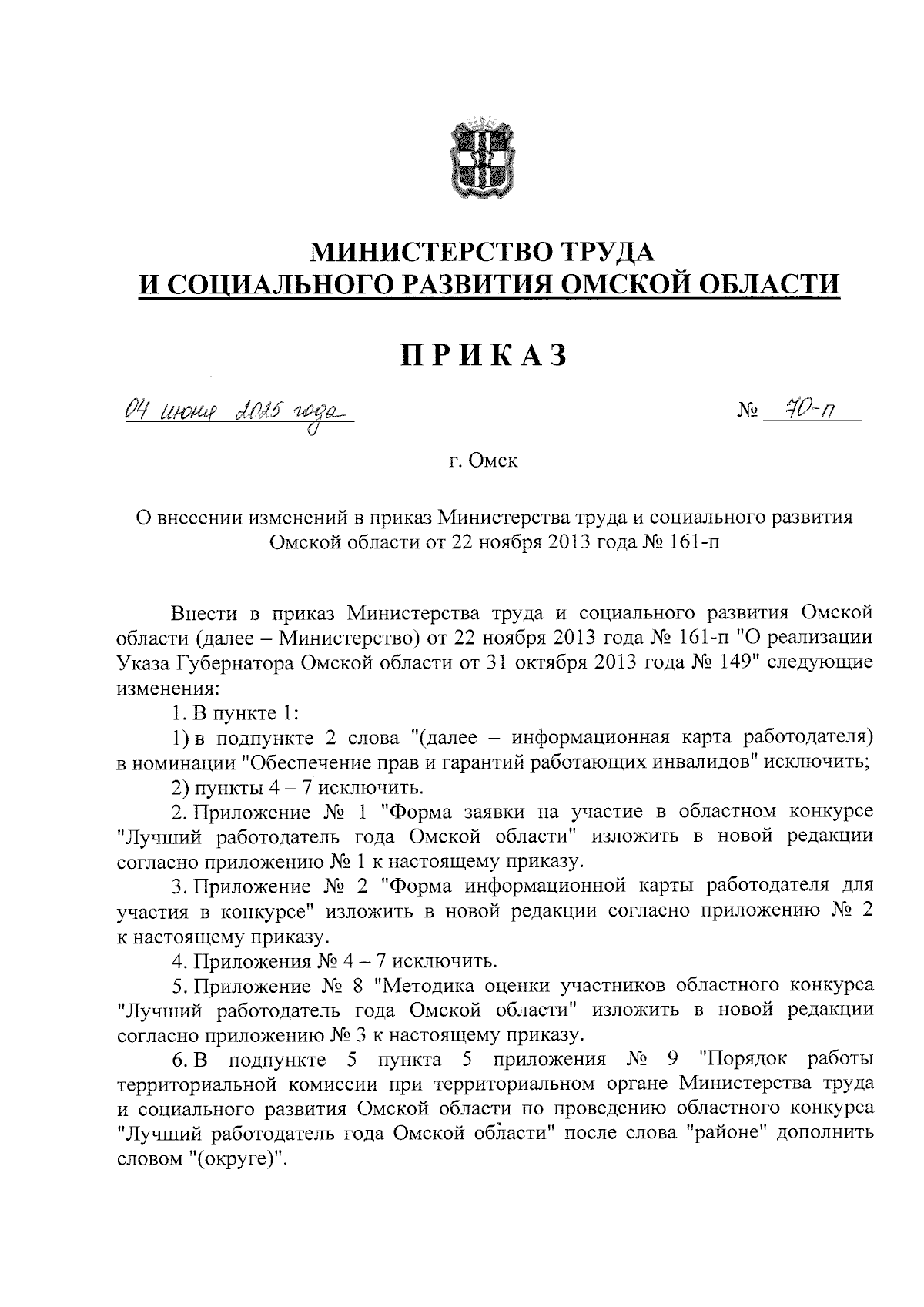 МИНИСТЕРСТВО ТРУДА
И СОЦИАЛЬНОГО РАЗВИТИЯ ОМСКОЙ ОБЛАСТИ

ПРИКАЗ

04 июня 2025 года

№ 70-п

г. Омск

О внесении изменений в приказ Министерства труда и социального развития Омской области от 22 ноября 2013 года № 161-п

Внести в приказ Министерства труда и социального развития Омской области (далее – Министерство) от 22 ноября 2013 года № 161-п "О реализации Указа Губернатора Омской области от 31 октября 2013 года № 149" следующие изменения:

1. В пункте 1:

1) в подпункте 2 слова "(далее – информационная карта работодателя) в номинации "Обеспечение прав и гарантий работающих инвалидов" исключить;

2) пункты 4 – 7 исключить.

2. Приложение № 1 "Форма заявки на участие в областном конкурсе "Лучший работодатель года Омской области" изложить в новой редакции согласно приложению № 1 к настоящему приказу.

3. Приложение № 2 "Форма информационной карты работодателя для участия в конкурсе" изложить в новой редакции согласно приложению № 2 к настоящему приказу.

4. Приложения № 4 – 7 исключить.

5. Приложение № 8 "Методика оценки участников областного конкурса "Лучший работодатель года Омской области" изложить в новой редакции согласно приложению № 3 к настоящему приказу.

6. В подпункте 5 пункта 5 приложения № 9 "Порядок работы территориальной комиссии при территориальном органе Министерства труда и социального развития Омской области по проведению областного конкурса "Лучший работодатель года Омской области" после слова "районе" дополнить словом "(округе)".